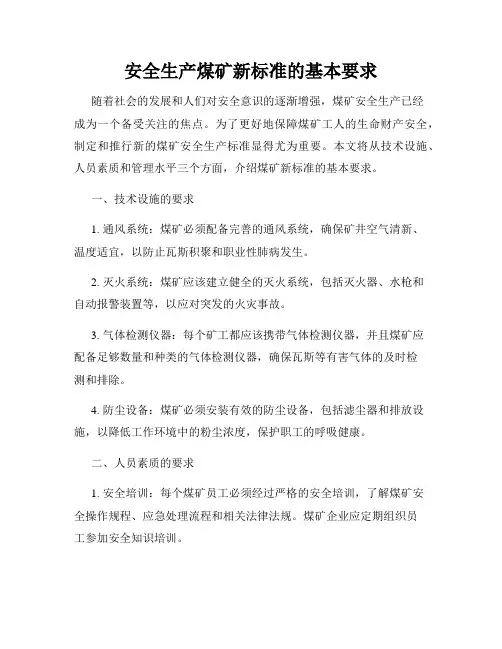 安全生产煤矿新标准的基本要求

随着社会的发展和人们对安全意识的逐渐增强，煤矿安全生产已经成为一个备受关注的焦点。为了更好地保障煤矿工人的生命财产安全，制定和推行新的煤矿安全生产标准显得尤为重要。本文将从技术设施、人员素质和管理水平三个方面，介绍煤矿新标准的基本要求。

一、技术设施的要求

1. 通风系统：煤矿必须配备完善的通风系统，确保矿井空气清新、温度适宜，以防止瓦斯积聚和职业性肺病发生。

2. 灭火系统：煤矿应该建立健全的灭火系统，包括灭火器、水枪和自动报警装置等，以应对突发的火灾事故。

3. 气体检测仪器：每个矿工都应该携带气体检测仪器，并且煤矿应配备足够数量和种类的气体检测仪器，确保瓦斯等有害气体的及时检测和排除。

4. 防尘设备：煤矿必须安装有效的防尘设备，包括滤尘器和排放设施，以降低工作环境中的粉尘浓度，保护职工的呼吸健康。

二、人员素质的要求

1. 安全培训：每个煤矿员工必须经过严格的安全培训，了解煤矿安全操作规程、应急处理流程和相关法律法规。煤矿企业应定期组织员工参加安全知识培训。